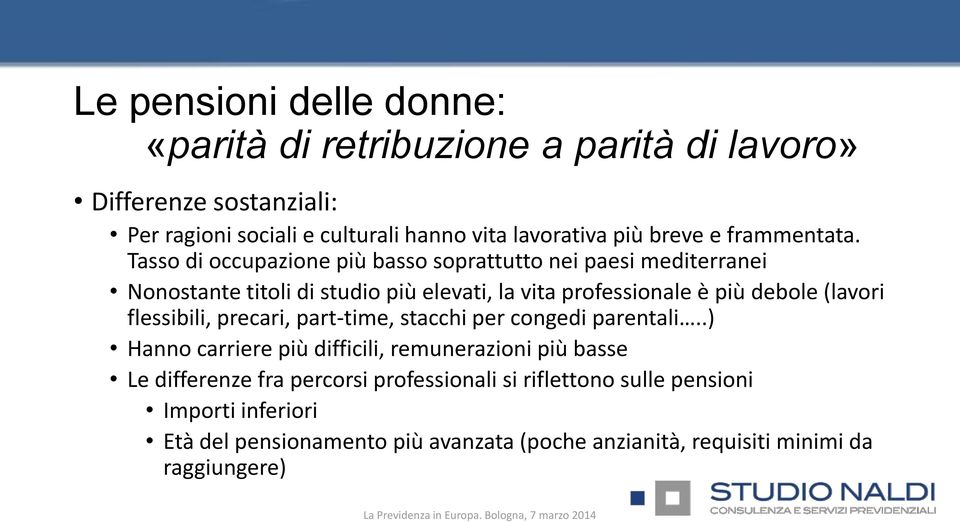 Le pensioni delle donne:
«parità di retribuzione a parità di lavoro»

• Differenze sostanziali:
 • Per ragioni sociali e culturali hanno vita lavorativa più breve e frammentata. Tasso di occupazione più basso soprattutto nei paesi mediterranei
 • Nonostante titoli di studio più elevati, la vita professionale è più debole (lavori flessibili, precari, part-time, stacchi per congedi parentali…..)
 • Hanno carriere più difficili, remunerazioni più basse
 • Le differenze fra percorsi professionali si riflettono sulle pensioni
  • Importi inferiori
  • Età del pensionamento più avanzata (poche anzianità, requisiti minimi da raggiungere)

La Previdenza in Europa. Bologna, 7 marzo 2014

STUDIO NALDI
CONSULENZA E SERVIZI PREVIDENZIALI